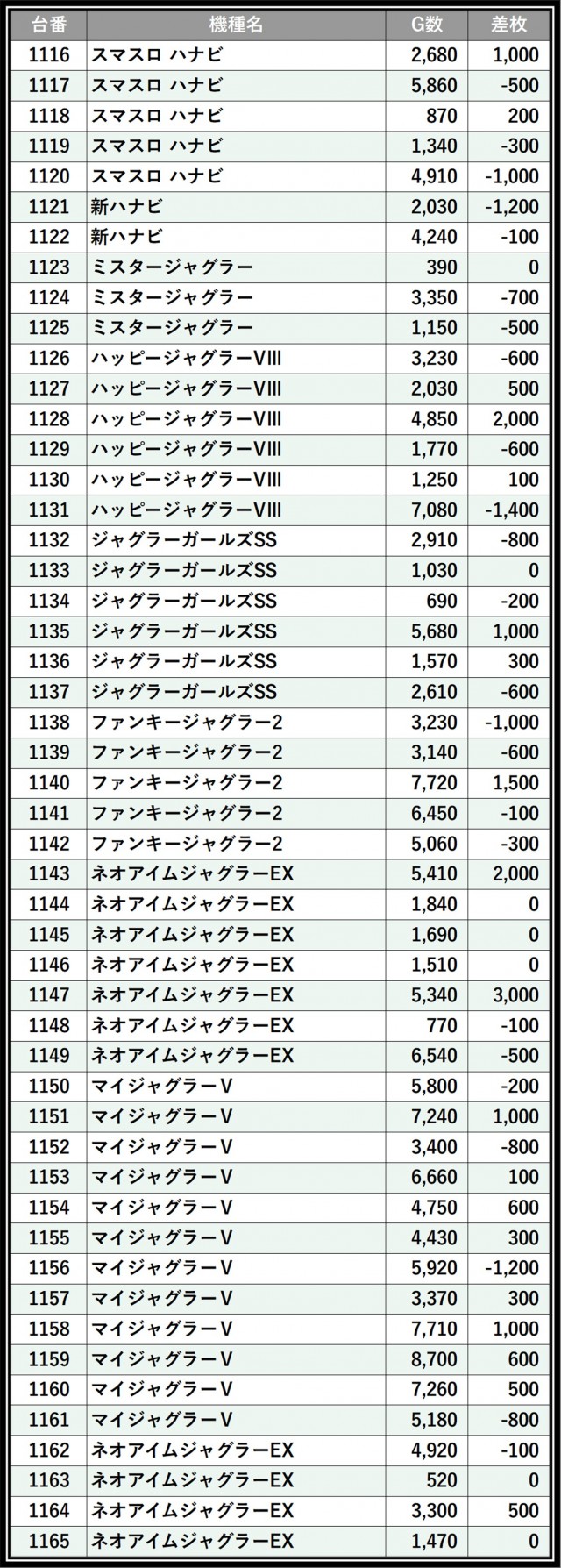 | 台番 | 機種名 | G数 | 差枚 |
|---|---|---|---|
| 1116 | スマスロ ハナビ | 2,680 | 1,000 |
| 1117 | スマスロ ハナビ | 5,860 | -500 |
| 1118 | スマスロ ハナビ | 870 | 200 |
| 1119 | スマスロ ハナビ | 1,340 | -300 |
| 1120 | スマスロ ハナビ | 4,910 | -1,000 |
| 1121 | 新ハナビ | 2,030 | -1,200 |
| 1122 | 新ハナビ | 4,240 | -100 |
| 1123 | ミスタージャグラー | 390 | 0 |
| 1124 | ミスタージャグラー | 3,350 | -700 |
| 1125 | ミスタージャグラー | 1,150 | -500 |
| 1126 | ハッピージャグラーVIII | 3,230 | -600 |
| 1127 | ハッピージャグラーVIII | 2,030 | 500 |
| 1128 | ハッピージャグラーVIII | 4,850 | 2,000 |
| 1129 | ハッピージャグラーVIII | 1,770 | -600 |
| 1130 | ハッピージャグラーVIII | 1,250 | 100 |
| 1131 | ハッピージャグラーVIII | 7,080 | -1,400 |
| 1132 | ジャグラーガールズSS | 2,910 | -800 |
| 1133 | ジャグラーガールズSS | 1,030 | 0 |
| 1134 | ジャグラーガールズSS | 690 | -200 |
| 1135 | ジャグラーガールズSS | 5,680 | 1,000 |
| 1136 | ジャグラーガールズSS | 1,570 | 300 |
| 1137 | ジャグラーガールズSS | 2,610 | -600 |
| 1138 | ファンキージャグラー2 | 3,230 | -1,000 |
| 1139 | ファンキージャグラー2 | 3,140 | -600 |
| 1140 | ファンキージャグラー2 | 7,720 | 1,500 |
| 1141 | ファンキージャグラー2 | 6,450 | -100 |
| 1142 | ファンキージャグラー2 | 5,060 | -300 |
| 1143 | ネオアイムジャグラーEX | 5,410 | 2,000 |
| 1144 | ネオアイムジャグラーEX | 1,840 | 0 |
| 1145 | ネオアイムジャグラーEX | 1,690 | 0 |
| 1146 | ネオアイムジャグラーEX | 1,510 | 0 |
| 1147 | ネオアイムジャグラーEX | 5,340 | 3,000 |
| 1148 | ネオアイムジャグラーEX | 770 | -100 |
| 1149 | ネオアイムジャグラーEX | 6,540 | -500 |
| 1150 | マイジャグラーV | 5,800 | -200 |
| 1151 | マイジャグラーV | 7,240 | 1,000 |
| 1152 | マイジャグラーV | 3,400 | -800 |
| 1153 | マイジャグラーV | 6,660 | 100 |
| 1154 | マイジャグラーV | 4,750 | 600 |
| 1155 | マイジャグラーV | 4,430 | 300 |
| 1156 | マイジャグラーV | 5,920 | -1,200 |
| 1157 | マイジャグラーV | 3,370 | 300 |
| 1158 | マイジャグラーV | 7,710 | 1,000 |
| 1159 | マイジャグラーV | 8,700 | 600 |
| 1160 | マイジャグラーV | 7,260 | 500 |
| 1161 | マイジャグラーV | 5,180 | -800 |
| 1162 | ネオアイムジャグラーEX | 4,920 | -100 |
| 1163 | ネオアイムジャグラーEX | 520 | 0 |
| 1164 | ネオアイムジャグラーEX | 3,300 | 500 |
| 1165 | ネオアイムジャグラーEX | 1,470 | 0 |